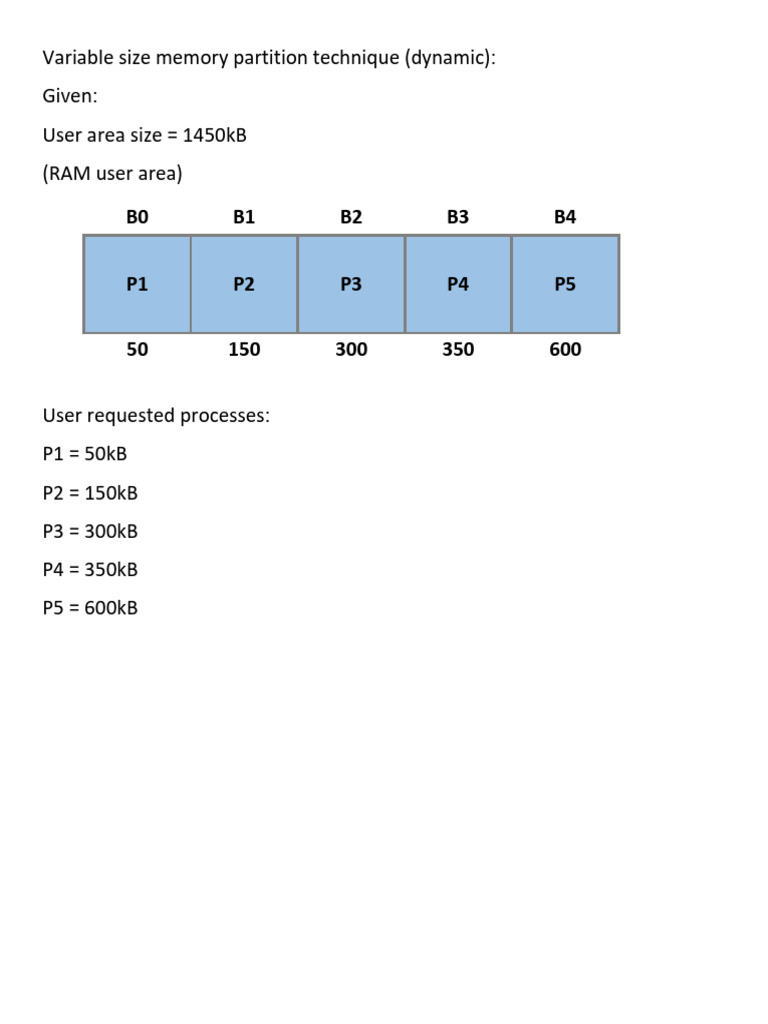 Variable size memory partition technique (dynamic):

Given:

User area size = 1450kB

(RAM user area)

| B0 | B1 | B2 | B3 | B4 |
|---|---|---|---|---|
| P1 | P2 | P3 | P4 | P5 |
| 50 | 150 | 300 | 350 | 600 |

User requested processes:

P1 = 50kB

P2 = 150kB

P3 = 300kB

P4 = 350kB

P5 = 600kB